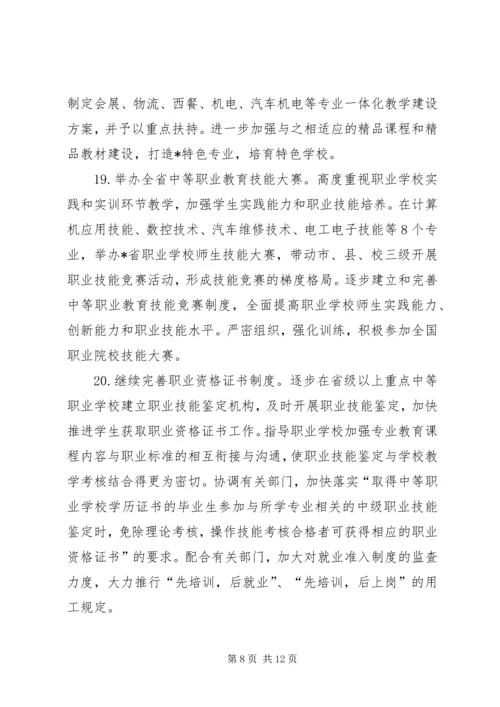 制定会展、物流、西餐、机电、汽车机电等专业一体化教学建设方案，并予以重点扶持。进一步加强与之相适应的精品课程和精品教材建设，打造*特色专业，培育特色学校。

19. 举办全省中等职业教育技能大赛。高度重视职业学校实践和实训环节教学，加强学生实践能力和职业技能培养。在计算机应用技能、数控技术、汽车维修技术、电工电子技能等 8 个专业，举办*省职业学校师生技能大赛，带动市、县、校三级开展职业技能竞赛活动，形成技能竞赛的梯度格局。逐步建立和完善中等职业教育技能竞赛制度，全面提高职业学校师生实践能力、创新能力和职业技能水平。严密组织，强化训练，积极参加全国职业院校技能大赛。

20. 继续完善职业资格证书制度。逐步在省级以上重点中等职业学校建立职业技能鉴定机构，及时开展职业技能鉴定，加快推进学生获取职业资格证书工作。指导职业学校加强专业教育课程内容与职业标准的相互衔接与沟通，使职业技能鉴定与学校教学考核结合得更为密切。协调有关部门，加快落实“取得中等职业学校学历证书的毕业生参加与所学专业相关的中级职业技能鉴定时，免除理论考核，操作技能考核合格者可获得相应的职业资格证书”的要求。配合有关部门，加大对就业准入制度的监查力度，大力推行“先培训，后就业”、“先培训，后上岗”的用工规定。

第 8 页 共 12 页